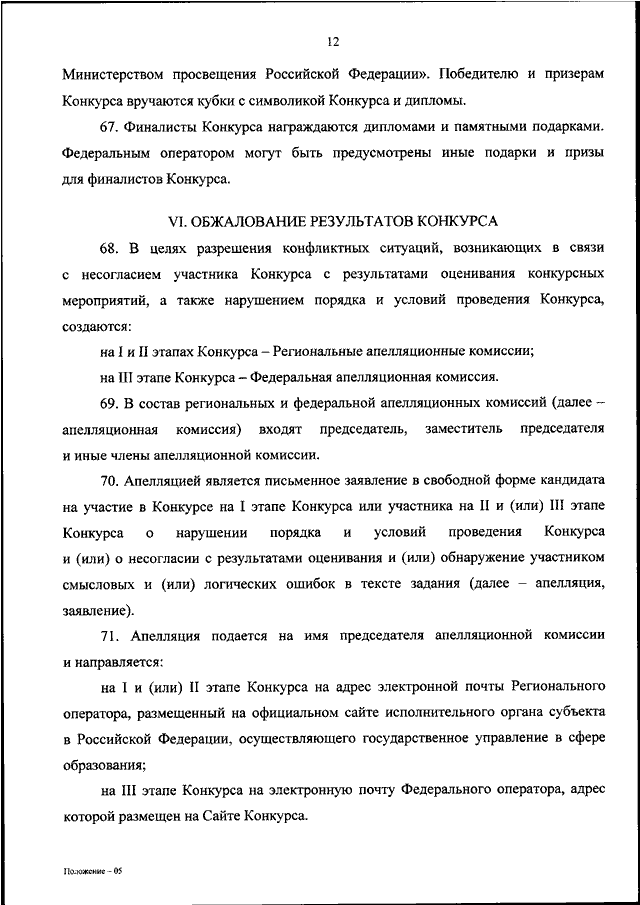 12

Министерством просвещения Российской Федерации». Победителю и призерам Конкурса вручаются кубки с символикой Конкурса и дипломы.

67. Финалисты Конкурса награждаются дипломами и памятными подарками. Федеральным оператором могут быть предусмотрены иные подарки и призы для финалистов Конкурса.

VI. ОБЖАЛОВАНИЕ РЕЗУЛЬТАТОВ КОНКУРСА

68. В целях разрешения конфликтных ситуаций, возникающих в связи с несогласием участника Конкурса с результатами оценивания конкурсных мероприятий, а также нарушением порядка и условий проведения Конкурса, создаются:

на I и II этапах Конкурса – Региональные апелляционные комиссии;

на III этапе Конкурса – Федеральная апелляционная комиссия.

69. В состав региональных и федеральной апелляционных комиссий (далее – апелляционная комиссия) входят председатель, заместитель председателя и иные члены апелляционной комиссии.

70. Апелляцией является письменное заявление в свободной форме кандидата на участие в Конкурсе на I этапе Конкурса или участника на II и (или) III этапе Конкурса о нарушении порядка и условий проведения Конкурса и (или) о несогласии с результатами оценивания и (или) обнаружение участником смысловых и (или) логических ошибок в тексте задания (далее – апелляция, заявление).

71. Апелляция подается на имя председателя апелляционной комиссии и направляется:

на I и (или) II этапе Конкурса на адрес электронной почты Регионального оператора, размещенный на официальном сайте исполнительного органа субъекта в Российской Федерации, осуществляющего государственное управление в сфере образования;

на III этапе Конкурса на электронную почту Федерального оператора, адрес которой размещен на Сайте Конкурса.

Положение – 05